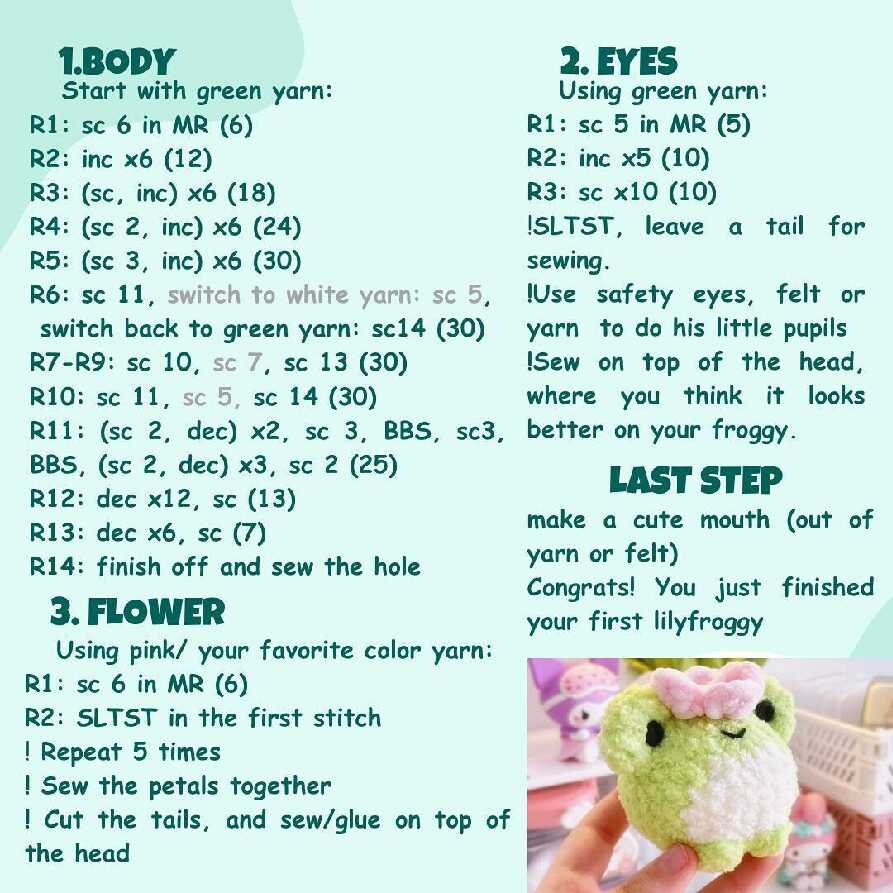 1.BODY
Start with green yarn:
R1: sc 6 in MR (6)
R2: inc x6 (12)
R3: (sc, inc) x6 (18)
R4: (sc 2, inc) x6 (24)
R5: (sc 3, inc) x6 (30)
R6: sc 11, switch to white yarn: sc 5, switch back to green yarn: sc14 (30)
R7-R9: sc 10, sc 7, sc 13 (30)
R10: sc 11, sc 5, sc 14 (30)
R11: (sc 2, dec) x2, sc 3, BBS, sc3, BBS, (sc 2, dec) x3, sc 2 (25)
R12: dec x12, sc (13)
R13: dec x6, sc (7)
R14: finish off and sew the hole

3. FLOWER
Using pink/ your favorite color yarn:
R1: sc 6 in MR (6)
R2: SLTST in the first stitch
! Repeat 5 times
! Sew the petals together
! Cut the tails, and sew/glue on top of the head

2. EYES
Using green yarn:
R1: sc 5 in MR (5)
R2: inc x5 (10)
R3: sc x10 (10)
!SLTST, leave a tail for sewing.
!Use safety eyes, felt or yarn to do his little pupils
!Sew on top of the head, where you think it looks better on your froggy.

LAST STEP
make a cute mouth (out of yarn or felt)
Congrats! You just finished your first lilyfroggy